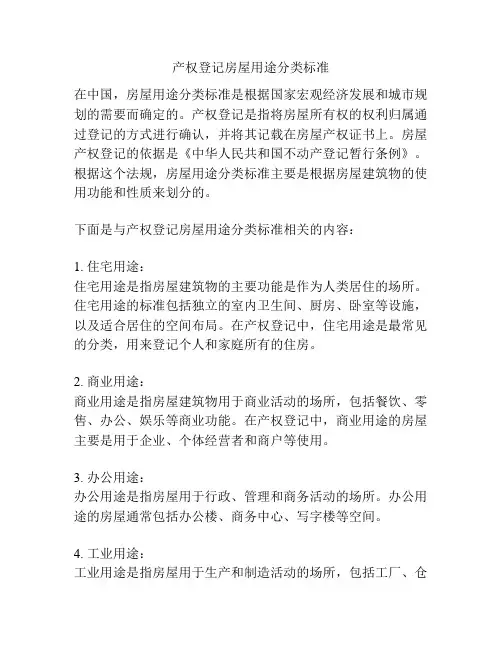 产权登记房屋用途分类标准

在中国，房屋用途分类标准是根据国家宏观经济发展和城市规划的需要而确定的。产权登记是指将房屋所有权的权利归属通过登记的方式进行确认，并将其记载在房屋产权证书上。房屋产权登记的依据是《中华人民共和国不动产登记暂行条例》。根据这个法规，房屋用途分类标准主要是根据房屋建筑物的使用功能和性质来划分的。

下面是与产权登记房屋用途分类标准相关的内容：

1. 住宅用途：
住宅用途是指房屋建筑物的主要功能是作为人类居住的场所。住宅用途的标准包括独立的室内卫生间、厨房、卧室等设施，以及适合居住的空间布局。在产权登记中，住宅用途是最常见的分类，用来登记个人和家庭所有的住房。

2. 商业用途：
商业用途是指房屋建筑物用于商业活动的场所，包括餐饮、零售、办公、娱乐等商业功能。在产权登记中，商业用途的房屋主要是用于企业、个体经营者和商户等使用。

3. 办公用途：
办公用途是指房屋用于行政、管理和商务活动的场所。办公用途的房屋通常包括办公楼、商务中心、写字楼等空间。

4. 工业用途：
工业用途是指房屋用于生产和制造活动的场所，包括工厂、仓